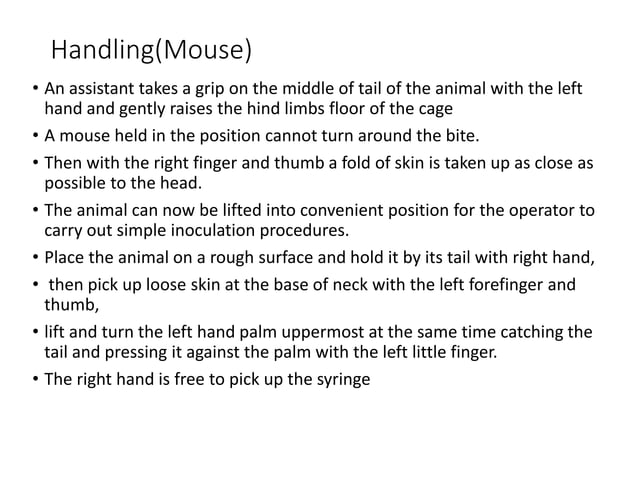 Handling(Mouse)

• An assistant takes a grip on the middle of tail of the animal with the left hand and gently raises the hind limbs floor of the cage

• A mouse held in the position cannot turn around the bite.

• Then with the right finger and thumb a fold of skin is taken up as close as possible to the head.

• The animal can now be lifted into convenient position for the operator to carry out simple inoculation procedures.

• Place the animal on a rough surface and hold it by its tail with right hand,

• then pick up loose skin at the base of neck with the left forefinger and thumb,

• lift and turn the left hand palm uppermost at the same time catching the tail and pressing it against the palm with the left little finger.

• The right hand is free to pick up the syringe